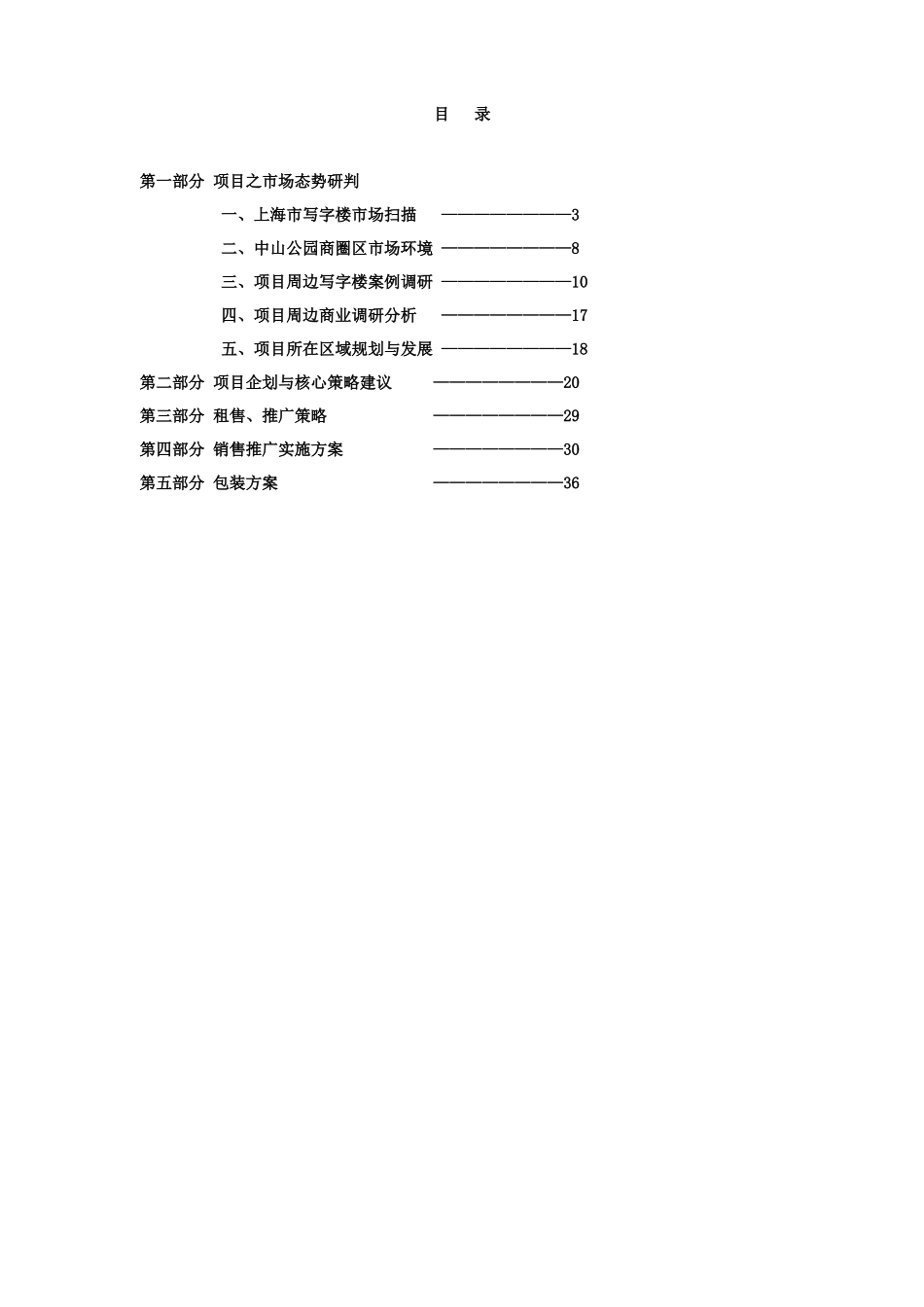 目　录

第一部分 项目之市场态势研判

一、上海市写字楼市场扫描 ————————3

二、中山公园商圈区市场环境 ————————8

三、项目周边写字楼案例调研 ————————10

四、项目周边商业调研分析 ————————17

五、项目所在区域规划与发展 ————————18

第二部分 项目企划与核心策略建议 ————————20

第三部分 租售、推广策略 ————————29

第四部分 销售推广实施方案 ————————30

第五部分 包装方案 ————————36